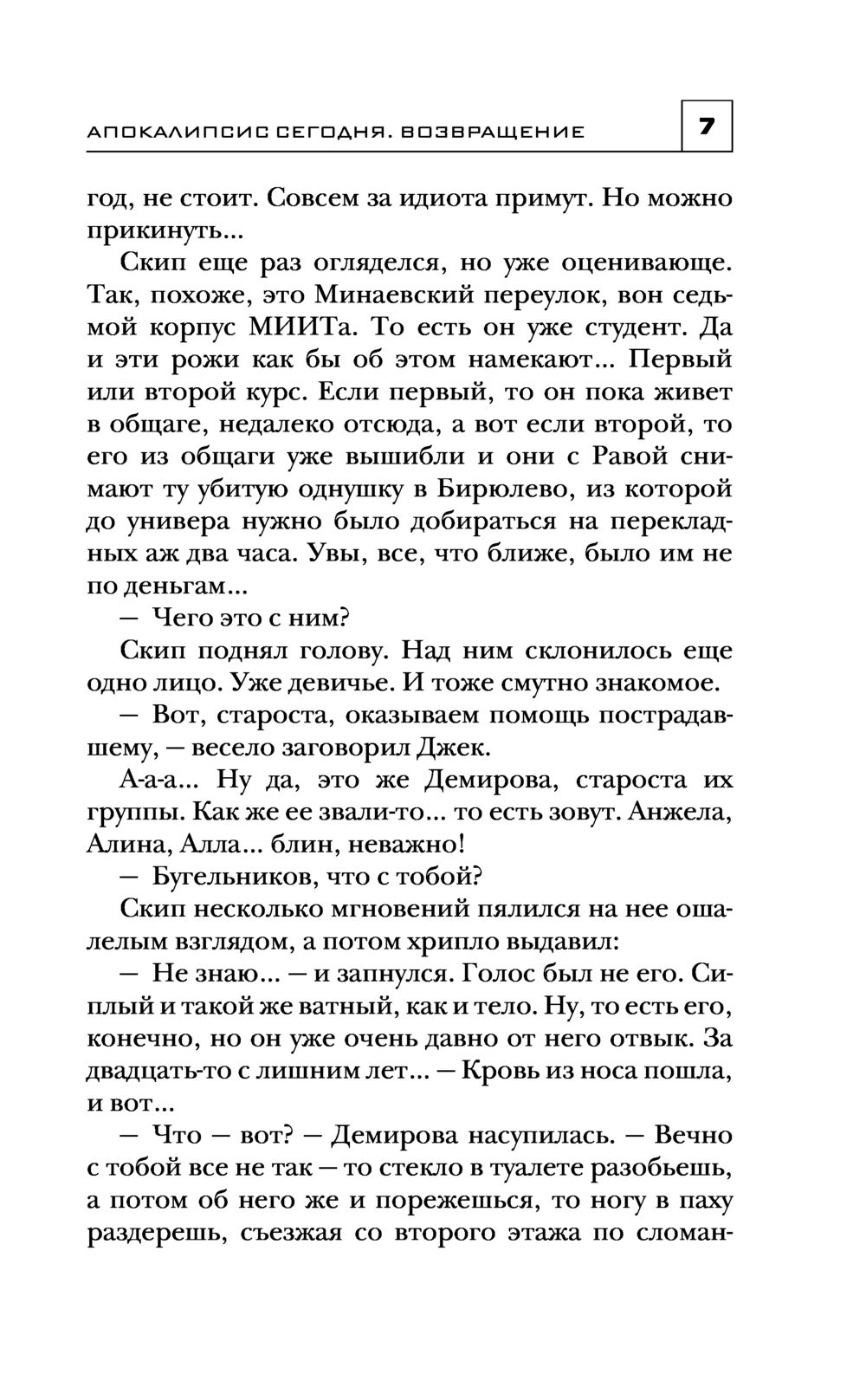 АПОКАЛИПСИС СЕГОДНЯ. ВОЗВРАЩЕНИЕ 7

год, не стоит. Совсем за идиота примут. Но можно прикинуть...

Скип еще раз огляделся, но уже оценивающе. Так, похоже, это Минаевский переулок, вон седьмой корпус МИИТа. То есть он уже студент. Да и эти рожи как бы об этом намекают... Первый или второй курс. Если первый, то он пока живет в общаге, недалеко отсюда, а вот если второй, то его из общаги уже вышибли и они с Равой снимают ту убитую однушку в Бирюлево, из которой до универа нужно было добираться на перекладных аж два часа. Увы, все, что ближе, было им не по деньгам...

— Чего это с ним?

Скип поднял голову. Над ним склонилось еще одно лицо. Уже девичье. И тоже смутно знакомое.

— Вот, староста, оказываем помощь пострадавшему, — весело заговорил Джек.

А-а-а... Ну да, это же Демирова, староста их группы. Как же ее звали-то... то есть зовут. Анжела, Алина, Алла... блин, неважно!

— Бугельников, что с тобой?

Скип несколько мгновений пялился на нее ошалелым взглядом, а потом хрипло выдавил:

— Не знаю... — и запнулся. Голос был не его. Сиплый и такой же ватный, как и тело. Ну, то есть его, конечно, но он уже очень давно от него отвык. За двадцать-то с лишним лет... — Кровь из носа пошла, и вот...

— Что — вот? — Демирова насупилась. — Вечно с тобой все не так — то стекло в туалете разобьешь, а потом об него же и порежешься, то ногу в паху раздерешь, съезжая со второго этажа по сломан-